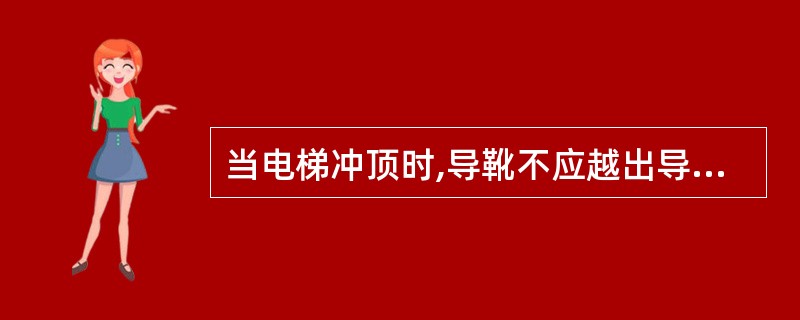 当电梯冲顶时,导靴不应越出导...